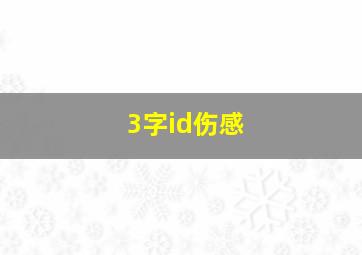 3字id伤感